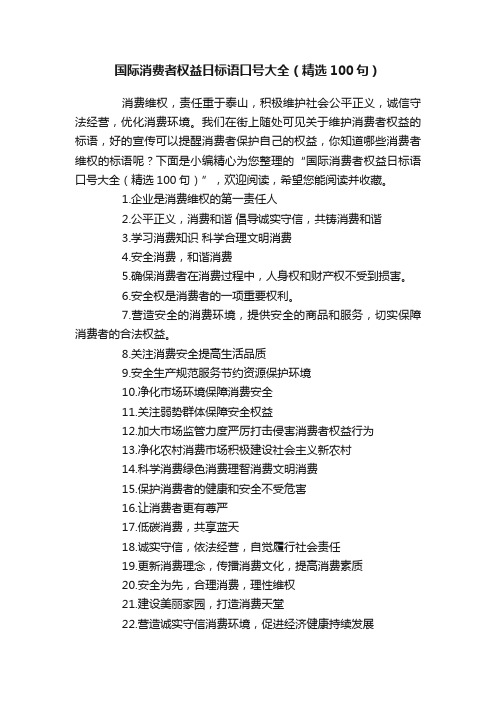 国际消费者权益日标语口号大全（精选100句）

消费维权，责任重于泰山，积极维护社会公平正义，诚信守法经营，优化消费环境。我们在街上随处可见关于维护消费者权益的标语，好的宣传可以提醒消费者保护自己的权益，你知道哪些消费者维权的标语呢？下面是小编精心为您整理的“国际消费者权益日标语口号大全（精选100句）”，欢迎阅读，希望您能阅读并收藏。

1.企业是消费维权的第一责任人

2.公平正义，消费和谐 倡导诚实守信，共铸消费和谐

3.学习消费知识 科学合理文明消费

4.安全消费，和谐消费

5.确保消费者在消费过程中，人身权和财产权不受到损害。

6.安全权是消费者的一项重要权利。

7.营造安全的消费环境，提供安全的商品和服务，切实保障消费者的合法权益。

8.关注消费安全提高生活品质

9.安全生产规范服务节约资源保护环境

10.净化市场环境保障消费安全

11.关注弱势群体保障安全权益

12.加大市场监管力度严厉打击侵害消费者权益行为

13.净化农村消费市场积极建设社会主义新农村

14.科学消费绿色消费理智消费文明消费

15.保护消费者的健康和安全不受危害

16.让消费者更有尊严

17.低碳消费，共享蓝天

18.诚实守信，依法经营，自觉履行社会责任

19.更新消费理念，传播消费文化，提高消费素质

20.安全为先，合理消费，理性维权

21.建设美丽家园，打造消费天堂

22.营造诚实守信消费环境，促进经济健康持续发展